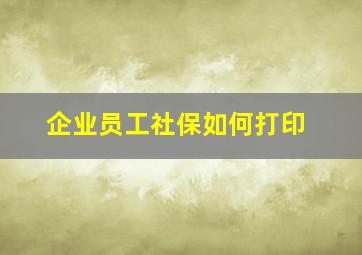 企业员工社保如何打印